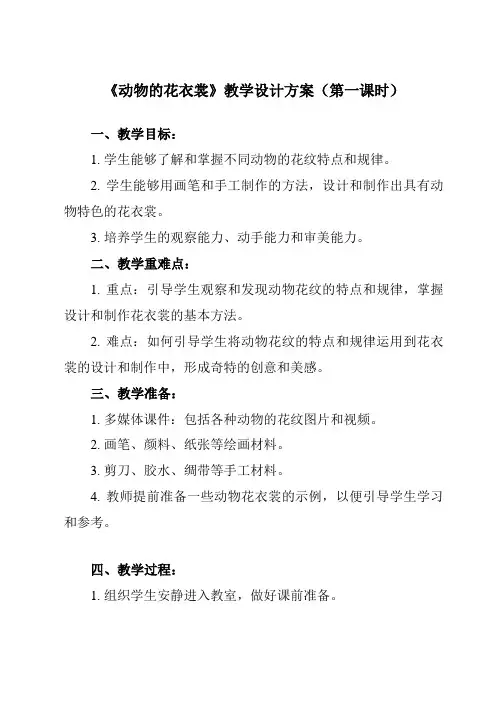 《动物的花衣裳》教学设计方案（第一课时）

一、教学目标：

1. 学生能够了解和掌握不同动物的花纹特点和规律。

2. 学生能够用画笔和手工制作的方法，设计和制作出具有动物特色的花衣裳。

3. 培养学生的观察能力、动手能力和审美能力。

二、教学重难点：

1. 重点：引导学生观察和发现动物花纹的特点和规律，掌握设计和制作花衣裳的基本方法。

2. 难点：如何引导学生将动物花纹的特点和规律运用到花衣裳的设计和制作中，形成奇特的创意和美感。

三、教学准备：

1. 多媒体课件：包括各种动物的花纹图片和视频。

2. 画笔、颜料、纸张等绘画材料。

3. 剪刀、胶水、绸带等手工材料。

4. 教师提前准备一些动物花衣裳的示例，以便引导学生学习和参考。

四、教学过程：

1. 组织学生安静进入教室，做好课前准备。